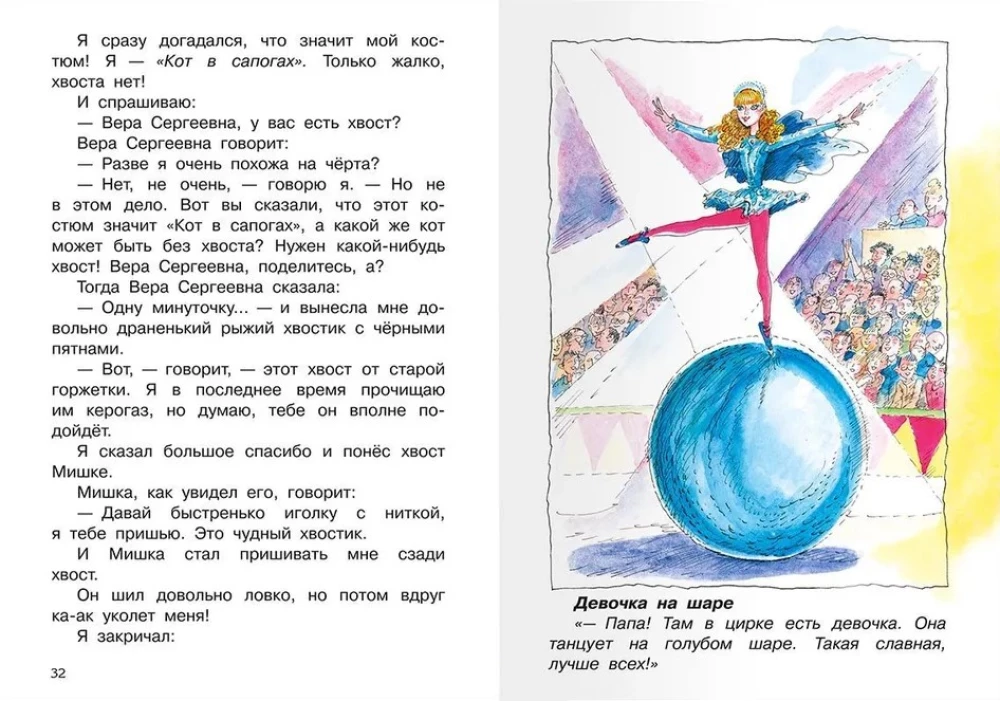 Я сразу догадался, что значит мой костюм! Я — «Кот в сапогах». Только жалко, хвоста нет!

И спрашиваю:

— Вера Сергеевна, у вас есть хвост?

Вера Сергеевна говорит:

— Разве я очень похожа на чёрта?

— Нет, не очень, — говорю я. — Но не в этом дело. Вот вы сказали, что этот костюм значит «Кот в сапогах», а какой же кот может быть без хвоста? Нужен какой-нибудь хвост! Вера Сергеевна, поделитесь, а?

Тогда Вера Сергеевна сказала:

— Одну минуточку... — и вынесла мне довольно драненький рыжий хвостик с чёрными пятнами.

— Вот, — говорит, — этот хвост от старой горжетки. Я в последнее время прочищаю им керогаз, но думаю, тебе он вполне подойдёт.

Я сказал большое спасибо и понёс хвост Мишке.

Мишка, как увидел его, говорит:

— Давай быстренько иголку с ниткой, я тебе пришью. Это чудный хвостик.

И Мишка стал пришивать мне сзади хвост.

Он шил довольно ловко, но потом вдруг ка-ак уколет меня!

Я закричал:

32

Девочка на шаре

«— Папа! Там в цирке есть девочка. Она танцует на голубом шаре. Такая славная, лучше всех!»